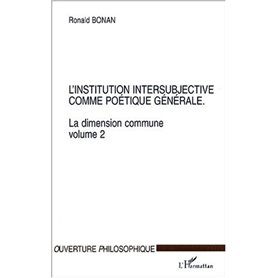 Ronald BONAN

L'INSTITUTION INTERSUBJECTIVE COMME POÉTIQUE GÉNÉRALE.

La dimension commune
volume 2

OUVERTURE PHILOSOPHIQUE

L'Harmattan